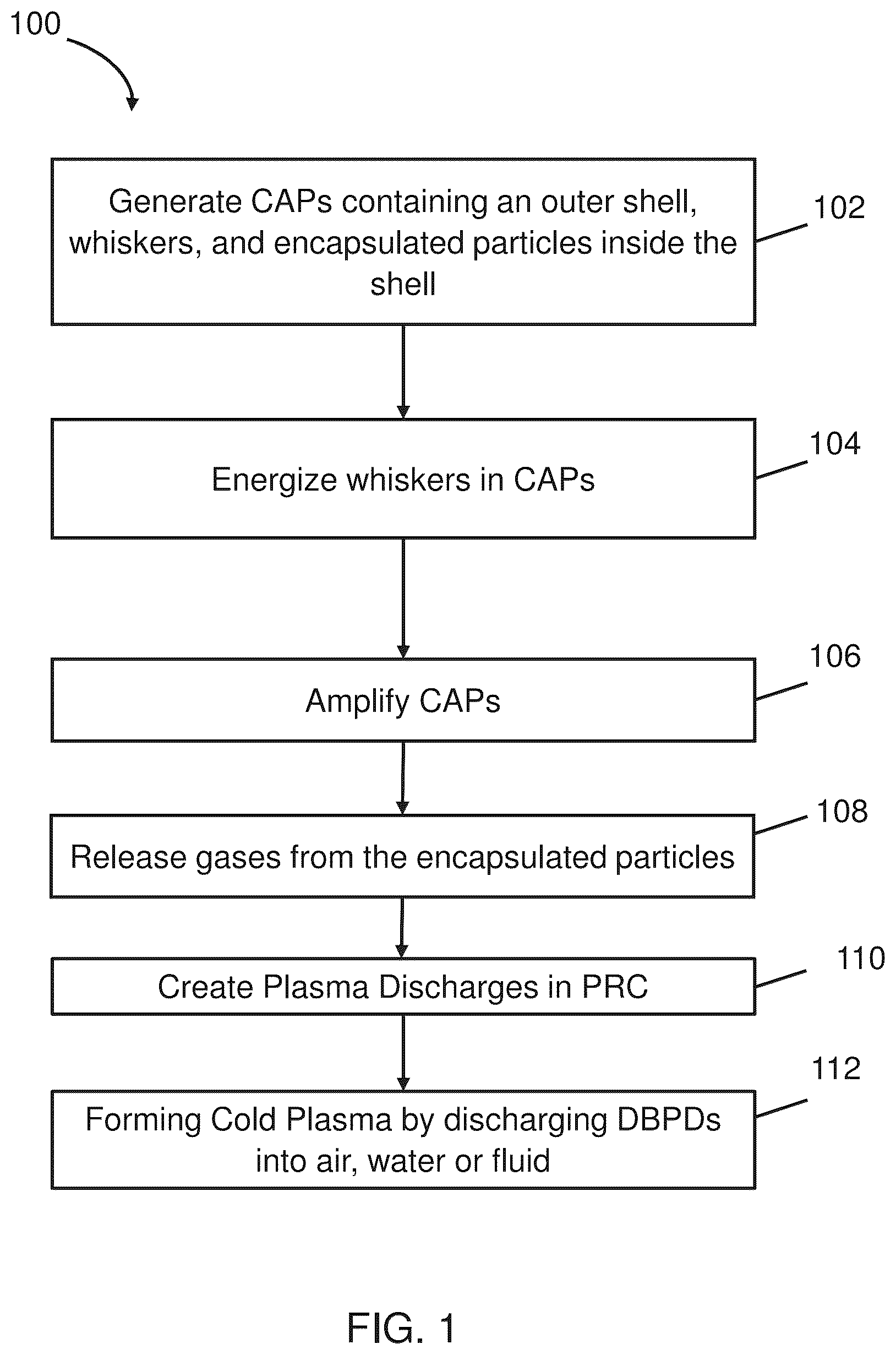 100

Generate CAPs containing an outer shell, whiskers, and encapsulated particles inside the shell

102

Energize whiskers in CAPs

104

Amplify CAPs

106

Release gases from the encapsulated particles

108

Create Plasma Discharges in PRC

110

Forming Cold Plasma by discharging DBPDs into air, water or fluid

112

FIG. 1